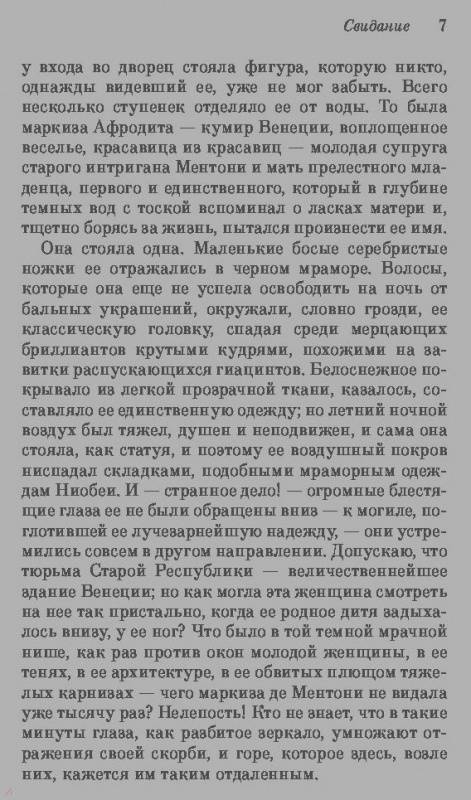 Свидание 7

у входа во дворец стояла фигура, которую никто, однажды видевший ее, уже не мог забыть. Всего несколько ступенек отделяло ее от воды. То была маркиза Афродита — кумир Венеции, воплощенное веселье, красавица из красавиц — молодая супруга старого интригана Ментони и мать прелестного младенца, первого и единственного, который в глубине темных вод с тоской вспоминал о ласках матери и, тщетно борясь за жизнь, пытался произнести ее имя.

Она стояла одна. Маленькие босые серебристые ножки ее отражались в черном мраморе. Волосы, которые она еще не успела освободить на ночь от бальных украшений, окружали, словно грозди, ее классическую головку, спадая среди мерцающих бриллиантов крутыми кудрями, похожими на завитки распускающихся гиацинтов. Белоснежное покрывало из легкой прозрачной ткани, казалось, составляло ее единственную одежду; но летний ночной воздух был тяжел, душен и неподвижен, и сама она стояла, как статуя, и поэтому ее воздушный покров ниспадал складками, подобными мраморным одеждам Ниобеи. И — странное дело! — огромные блестящие глаза ее не были обращены вниз — к могиле, поглотившей ее лучезарнейшую надежду, — они устремились совсем в другом направлении. Допускаю, что тюрьма Старой Республики — величественнейшее здание Венеции; но как могла эта женщина смотреть на нее так пристально, когда ее родное дитя задыхалось внизу, у ее ног? Что было в той темной мрачной нише, как раз против окон молодой женщины, в ее тенях, в ее архитектуре, в ее обвитых плющом тяжелых карнизах — чего маркиза де Ментони не видала уже тысячу раз? Нелепость! Кто не знает, что в такие минуты глаза, как разбитое зеркало, умножают отражения своей скорби, и горе, которое здесь, возле них, кажется им таким отдаленным.